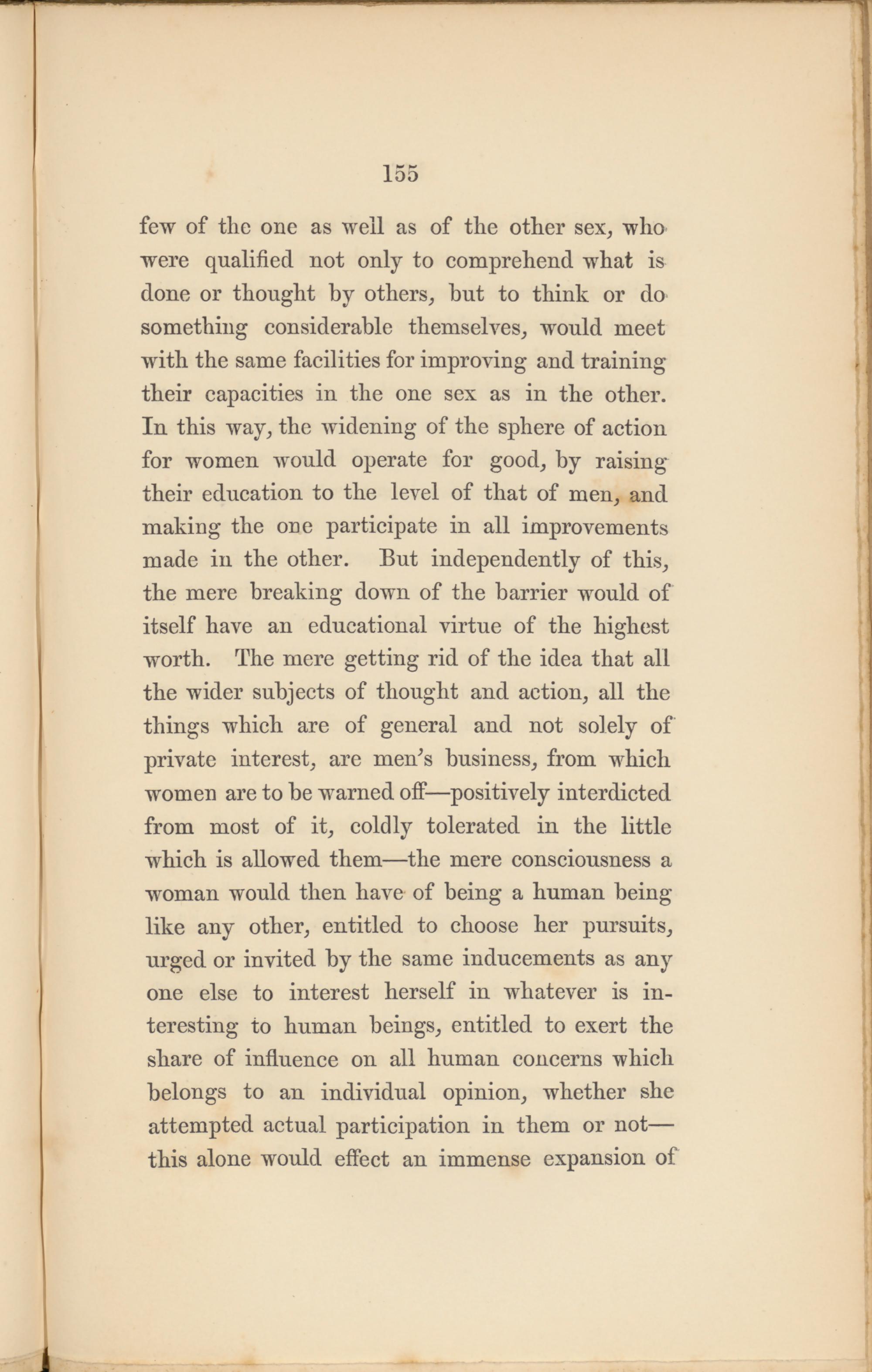 155

few of the one as well as of the other sex, who were qualified not only to comprehend what is done or thought by others, but to think or do something considerable themselves, would meet with the same facilities for improving and training their capacities in the one sex as in the other. In this way, the widening of the sphere of action for women would operate for good, by raising their education to the level of that of men, and making the one participate in all improvements made in the other. But independently of this, the mere breaking down of the barrier would of itself have an educational virtue of the highest worth. The mere getting rid of the idea that all the wider subjects of thought and action, all the things which are of general and not solely of private interest, are men's business, from which women are to be warned off—positively interdicted from most of it, coldly tolerated in the little which is allowed them—the mere consciousness a woman would then have of being a human being like any other, entitled to choose her pursuits, urged or invited by the same inducements as any one else to interest herself in whatever is interesting to human beings, entitled to exert the share of influence on all human concerns which belongs to an individual opinion, whether she attempted actual participation in them or not—this alone would effect an immense expansion of